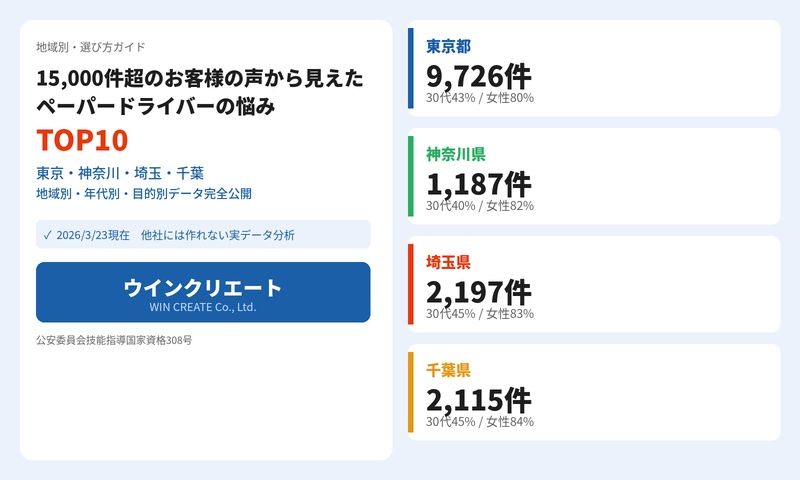 地域別・選び方ガイド

15,000件超のお客様の声から見えたペーパードライバーの悩み

TOP10

東京・神奈川・埼玉・千葉

地域別・年代別・目的別データ完全公開

✓ 2026/3/23現在　他社には作れない実データ分析

ウインクリエート
WIN CREATE Co., Ltd.

公安委員会技能指導国家資格308号

東京都
9,726件
30代43% / 女性80%

神奈川県
1,187件
30代40% / 女性82%

埼玉県
2,197件
30代45% / 女性83%

千葉県
2,115件
30代45% / 女性84%